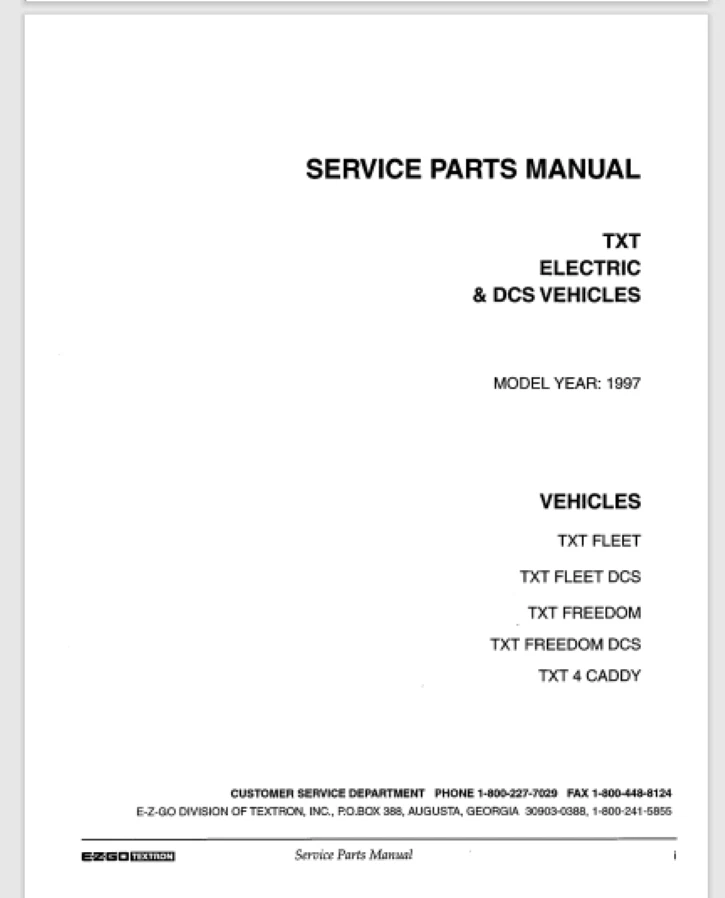 SERVICE PARTS MANUAL

TXT
ELECTRIC
& DCS VEHICLES

MODEL YEAR: 1997

VEHICLES

TXT FLEET

TXT FLEET DCS

TXT FREEDOM

TXT FREEDOM DCS

TXT 4 CADDY

CUSTOMER SERVICE DEPARTMENT PHONE 1-800-227-7029 FAX 1-800-448-8124
E-Z-GO DIVISION OF TEXTRON, INC., P.O.BOX 388, AUGUSTA, GEORGIA 30903-0388, 1-800-241-5855

E-Z-GO TEXTRON Service Parts Manual i